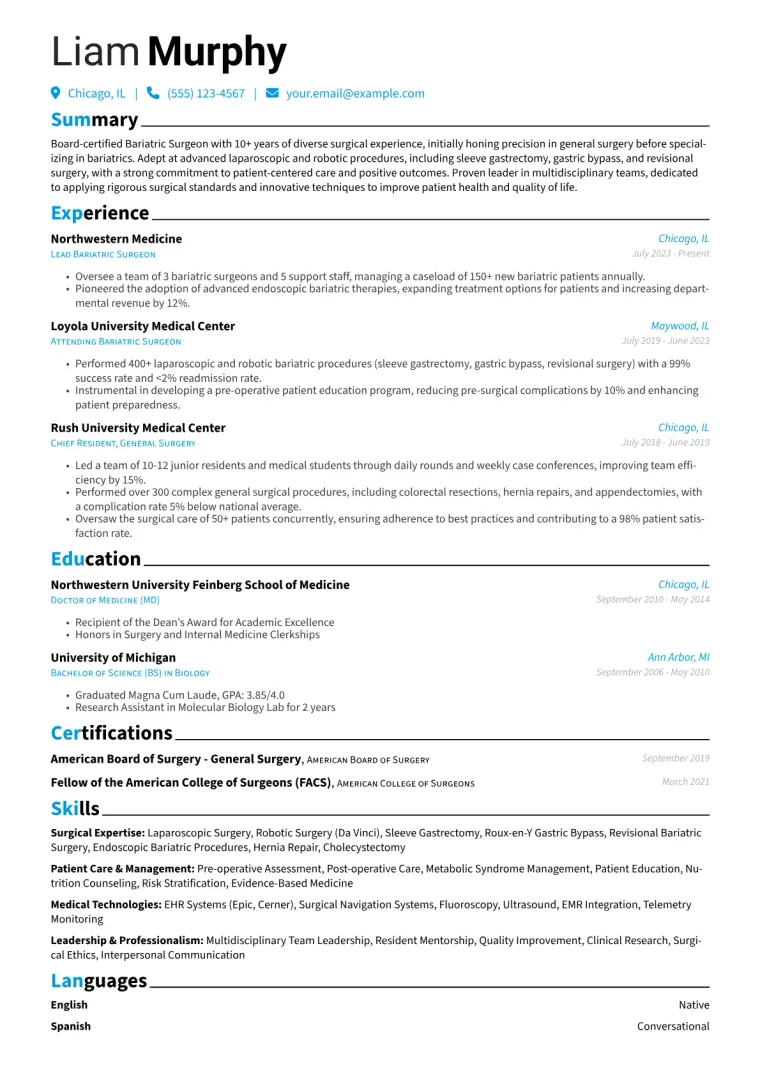 Liam Murphy

Chicago, IL | (555) 123-4567 | your.email@example.com

Summary

Board-certified Bariatric Surgeon with 10+ years of diverse surgical experience, initially honing precision in general surgery before specializing in bariatrics. Adept at advanced laparoscopic and robotic procedures, including sleeve gastrectomy, gastric bypass, and revisional surgery, with a strong commitment to patient-centered care and positive outcomes. Proven leader in multidisciplinary teams, dedicated to applying rigorous surgical standards and innovative techniques to improve patient health and quality of life.

Experience

Northwestern Medicine
Chicago, IL
Lead Bariatric Surgeon
July 2023 - Present

• Oversee a team of 3 bariatric surgeons and 5 support staff, managing a caseload of 150+ new bariatric patients annually.
• Pioneered the adoption of advanced endoscopic bariatric therapies, expanding treatment options for patients and increasing departmental revenue by 12%.

Loyola University Medical Center
Maywood, IL
Attending Bariatric Surgeon
July 2019 - June 2023

• Performed 400+ laparoscopic and robotic bariatric procedures (sleeve gastrectomy, gastric bypass, revisional surgery) with a 99% success rate and <2% readmission rate.
• Instrumental in developing a pre-operative patient education program, reducing pre-surgical complications by 10% and enhancing patient preparedness.

Rush University Medical Center
Chicago, IL
Chief Resident, General Surgery
July 2018 - June 2019

• Led a team of 10-12 junior residents and medical students through daily rounds and weekly case conferences, improving team efficiency by 15%.
• Performed over 300 complex general surgical procedures, including colorectal resections, hernia repairs, and appendectomies, with a complication rate 5% below national average.
• Oversaw the surgical care of 50+ patients concurrently, ensuring adherence to best practices and contributing to a 98% patient satisfaction rate.

Education

Northwestern University Feinberg School of Medicine
Chicago, IL
Doctor of Medicine (MD)
September 2010 - May 2014

• Recipient of the Dean's Award for Academic Excellence
• Honors in Surgery and Internal Medicine Clerkships

University of Michigan
Ann Arbor, MI
Bachelor of Science (BS) in Biology
September 2006 - May 2010

• Graduated Magna Cum Laude, GPA: 3.85/4.0
• Research Assistant in Molecular Biology Lab for 2 years

Certifications

American Board of Surgery - General Surgery, American Board of Surgery
September 2019

Fellow of the American College of Surgeons (FACS), American College of Surgeons
March 2021

Skills

Surgical Expertise: Laparoscopic Surgery, Robotic Surgery (Da Vinci), Sleeve Gastrectomy, Roux-en-Y Gastric Bypass, Revisional Bariatric Surgery, Endoscopic Bariatric Procedures, Hernia Repair, Cholecystectomy

Patient Care & Management: Pre-operative Assessment, Post-operative Care, Metabolic Syndrome Management, Patient Education, Nutrition Counseling, Risk Stratification, Evidence-Based Medicine

Medical Technologies: EHR Systems (Epic, Cerner), Surgical Navigation Systems, Fluoroscopy, Ultrasound, EMR Integration, Telemetry Monitoring

Leadership & Professionalism: Multidisciplinary Team Leadership, Resident Mentorship, Quality Improvement, Clinical Research, Surgical Ethics, Interpersonal Communication

Languages

English
Native

Spanish
Conversational